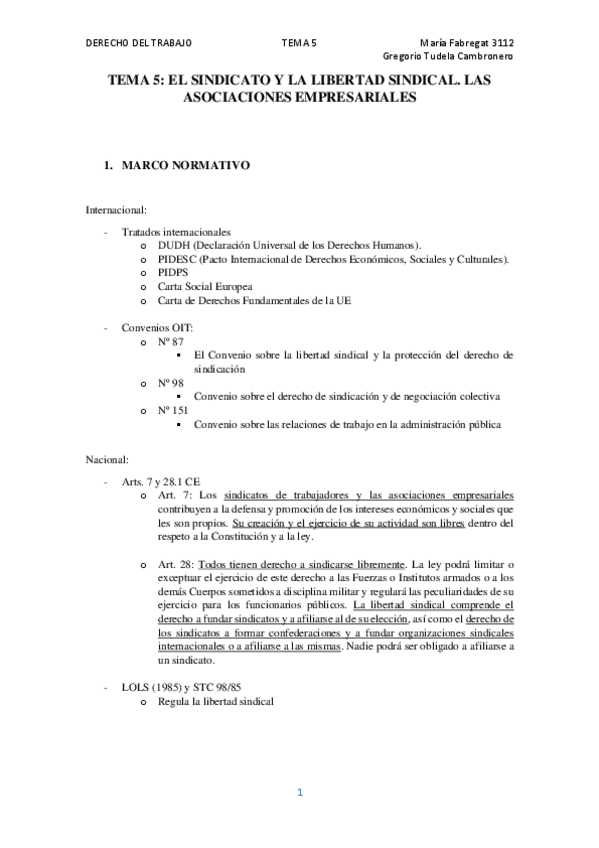 DERECHO DEL TRABAJO TEMA 5 María Fabregat 3112
Gregorio Tudela Cambronero

TEMA 5: EL SINDICATO Y LA LIBERTAD SINDICAL. LAS ASOCIACIONES EMPRESARIALES

1. MARCO NORMATIVO

Internacional:

- Tratados internacionales
  o DUDH (Declaración Universal de los Derechos Humanos).
  o PIDESC (Pacto Internacional de Derechos Económicos, Sociales y Culturales).
  o PIDPS
  o Carta Social Europea
  o Carta de Derechos Fundamentales de la UE

- Convenios OIT:
  o Nº 87
    ▪ El Convenio sobre la libertad sindical y la protección del derecho de sindicación
  o Nº 98
    ▪ Convenio sobre el derecho de sindicación y de negociación colectiva
  o Nº 151
    ▪ Convenio sobre las relaciones de trabajo en la administración pública

Nacional:

- Arts. 7 y 28.1 CE
  o Art. 7: Los sindicatos de trabajadores y las asociaciones empresariales contribuyen a la defensa y promoción de los intereses económicos y sociales que les son propios. Su creación y el ejercicio de su actividad son libres dentro del respeto a la Constitución y a la ley.

  o Art. 28: Todos tienen derecho a sindicarse libremente. La ley podrá limitar o exceptuar el ejercicio de este derecho a las Fuerzas o Institutos armados o a los demás Cuerpos sometidos a disciplina militar y regulará las peculiaridades de su ejercicio para los funcionarios públicos. La libertad sindical comprende el derecho a fundar sindicatos y a afiliarse al de su elección, así como el derecho de los sindicatos a formar confederaciones y a fundar organizaciones sindicales internacionales o a afiliarse a las mismas. Nadie podrá ser obligado a afiliarse a un sindicato.

- LOLS (1985) y STC 98/85
  o Regula la libertad sindical

1